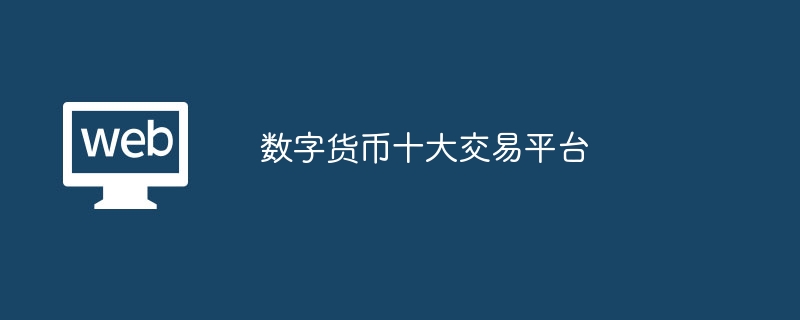 web

数字货币十大交易平台